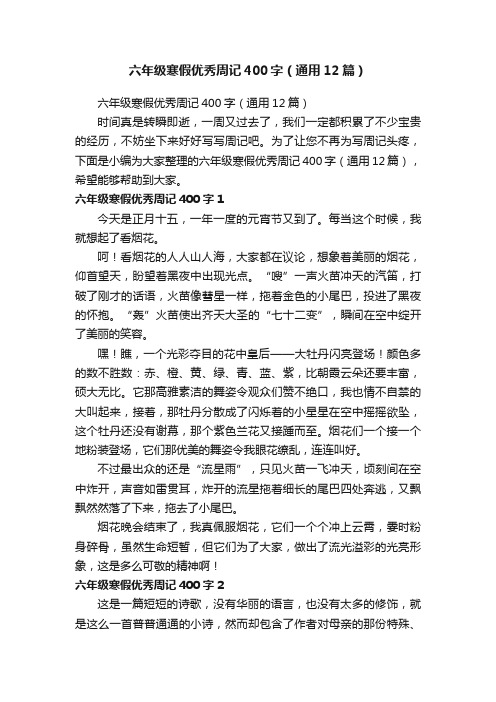 六年级寒假优秀周记400字（通用12篇）

六年级寒假优秀周记400字（通用12篇）

时间真是转瞬即逝，一周又过去了，我们一定都积累了不少宝贵的经历，不妨坐下来好好写写周记吧。为了让您不再为写周记头疼，下面是小编为大家整理的六年级寒假优秀周记400字（通用12篇），希望能够帮助到大家。

六年级寒假优秀周记400字1

今天是正月十五，一年一度的元宵节又到了。每当这个时候，我就想起了看烟花。

呵！看烟花的人人山人海，大家都在议论，想象着美丽的烟花，仰首望天，盼望着黑夜中出现光点。“嗖”一声火苗冲天的汽笛，打破了刚才的话语，火苗像彗星一样，拖着金色的小尾巴，投进了黑夜的怀抱。“轰”火苗使出齐天大圣的“七十二变”，瞬间在空中绽开了美丽的笑容。

嘿！瞧，一个光彩夺目的花中皇后——大牡丹闪亮登场！颜色多的数不胜数：赤、橙、黄、绿、青、蓝、紫，比朝霞云朵还要丰富，硕大无比。它那高雅素洁的舞姿令观众们赞不绝口，我也情不自禁的大叫起来，接着，那牡丹分散成了闪烁着的小星星在空中摇摇欲坠，这个牡丹还没有谢幕，那个紫色兰花又接踵而至。烟花们一个接一个地粉装登场，它们那优美的舞姿令我眼花缭乱，连连叫好。

不过最出众的还是“流星雨”，只见火苗一飞冲天，顷刻间在空中炸开，声音如雷贯耳，炸开的流星拖着细长的尾巴四处奔逃，又飘飘然然落了下来，拖去了小尾巴。

烟花晚会结束了，我真佩服烟花，它们一个个冲上云霄，霎时粉身碎骨，虽然生命短暂，但它们为了大家，做出了流光溢彩的光亮形象，这是多么可敬的精神啊！

六年级寒假优秀周记400字2

这是一篇短短的诗歌，没有华丽的语言，也没有太多的修饰，就是这么一首普普通通的小诗，然而却包含了作者对母亲的那份特殊、